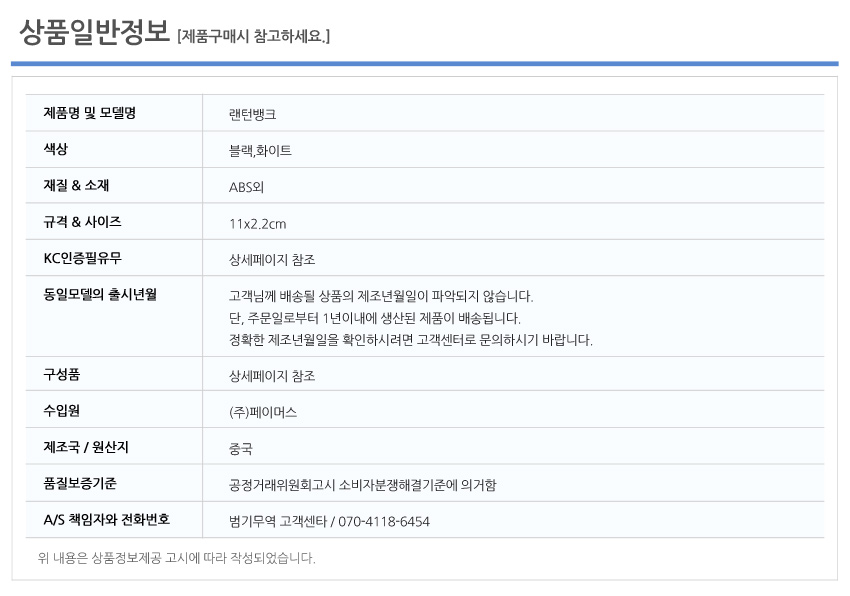 상품일반정보 [제품구매시 참고하세요.]

| 제품명 및 모델명 | 랜턴뱅크 |
|---|---|
| 색상 | 블랙,화이트 |
| 재질 & 소재 | ABS외 |
| 규격 & 사이즈 | 11x2.2cm |
| KC인증필유무 | 상세페이지 참조 |
| 동일모델의 출시년월 | 고객님께 배송될 상품의 제조년월일이 파악되지 않습니다. 단, 주문일로부터 1년이내에 생산된 제품이 배송됩니다. 정확한 제조년월일을 확인하시려면 고객센터로 문의하시기 바랍니다. |
| 구성품 | 상세페이지 참조 |
| 수입원 | (주)페이머스 |
| 제조국 / 원산지 | 중국 |
| 품질보증기준 | 공정거래위원회고시 소비자분쟁해결기준에 의거함 |
| A/S 책임자와 전화번호 | 범기무역 고객센타 / 070-4118-6454 |

위 내용은 상품정보제공 고시에 따라 작성되었습니다.